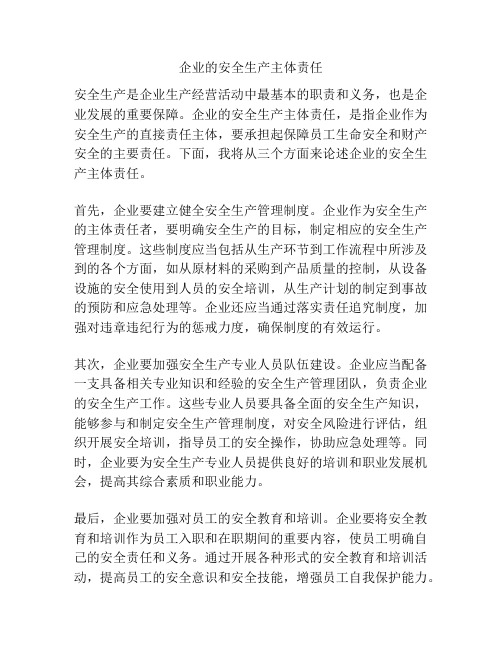 企业的安全生产主体责任

安全生产是企业生产经营活动中最基本的职责和义务，也是企业发展的重要保障。企业的安全生产主体责任，是指企业作为安全生产的直接责任主体，要承担起保障员工生命安全和财产安全的主要责任。下面，我将从三个方面来论述企业的安全生产主体责任。

首先，企业要建立健全安全生产管理制度。企业作为安全生产的主体责任者，要明确安全生产的目标，制定相应的安全生产管理制度。这些制度应当包括从生产环节到工作流程中所涉及到的各个方面，如从原材料的采购到产品质量的控制，从设备设施的安全使用到人员的安全培训，从生产计划的制定到事故的预防和应急处理等。企业还应当通过落实责任追究制度，加强对违章违纪行为的惩戒力度，确保制度的有效运行。

其次，企业要加强安全生产专业人员队伍建设。企业应当配备一支具备相关专业知识和经验的安全生产管理团队，负责企业的安全生产工作。这些专业人员要具备全面的安全生产知识，能够参与和制定安全生产管理制度，对安全风险进行评估，组织开展安全培训，指导员工的安全操作，协助应急处理等。同时，企业要为安全生产专业人员提供良好的培训和职业发展机会，提高其综合素质和职业能力。

最后，企业要加强对员工的安全教育和培训。企业要将安全教育和培训作为员工入职和在职期间的重要内容，使员工明确自己的安全责任和义务。通过开展各种形式的安全教育和培训活动，提高员工的安全意识和安全技能，增强员工自我保护能力。